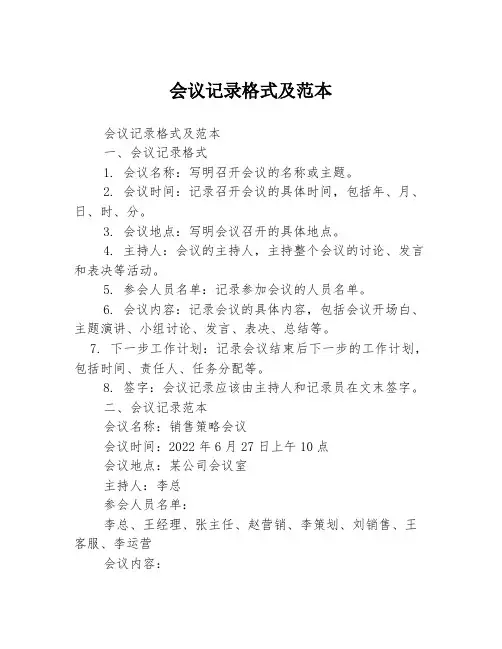 会议记录格式及范本

会议记录格式及范本

一、会议记录格式

1. 会议名称：写明召开会议的名称或主题。

2. 会议时间：记录召开会议的具体时间，包括年、月、日、时、分。

3. 会议地点：写明会议召开的具体地点。

4. 主持人：会议的主持人，主持整个会议的讨论、发言和表决等活动。

5. 参会人员名单：记录参加会议的人员名单。

6. 会议内容：记录会议的具体内容，包括会议开场白、主题演讲、小组讨论、发言、表决、总结等。

7. 下一步工作计划：记录会议结束后下一步的工作计划，包括时间、责任人、任务分配等。

8. 签字：会议记录应该由主持人和记录员在文末签字。

二、会议记录范本

会议名称：销售策略会议

会议时间：2022 年 6 月 27 日上午 10 点

会议地点：某公司会议室

主持人：李总

参会人员名单：

李总、王经理、张主任、赵营销、李策划、刘销售、王客服、李运营

会议内容：